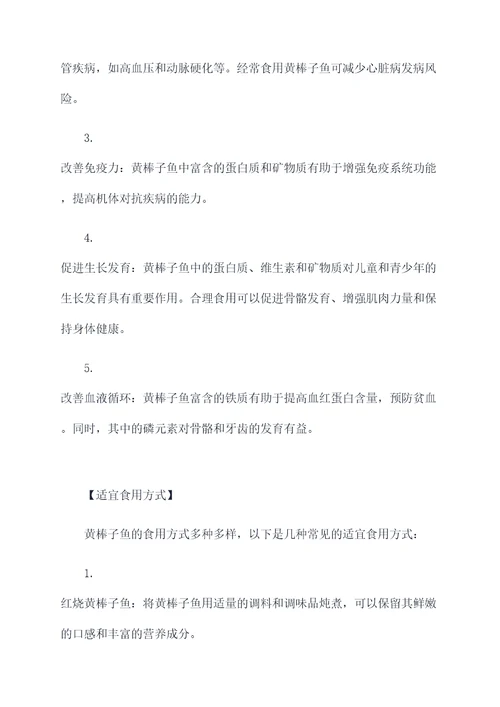 管疾病，如高血压和动脉硬化等。经常食用黄棒子鱼可减少心脏病发病风险。

3.

改善免疫力：黄棒子鱼中富含的蛋白质和矿物质有助于增强免疫系统功能，提高机体对抗疾病的能力。

4.

促进生长发育：黄棒子鱼中的蛋白质、维生素和矿物质对儿童和青少年的生长发育具有重要作用。合理食用可以促进骨骼发育、增强肌肉力量和保持身体健康。

5.

改善血液循环：黄棒子鱼富含的铁质有助于提高血红蛋白含量，预防贫血。同时，其中的磷元素对骨骼和牙齿的发育有益。

【适宜食用方式】

黄棒子鱼的食用方式多种多样，以下是几种常见的适宜食用方式：

1.

红烧黄棒子鱼：将黄棒子鱼用适量的调料和调味品炖煮，可以保留其鲜嫩的口感和丰富的营养成分。